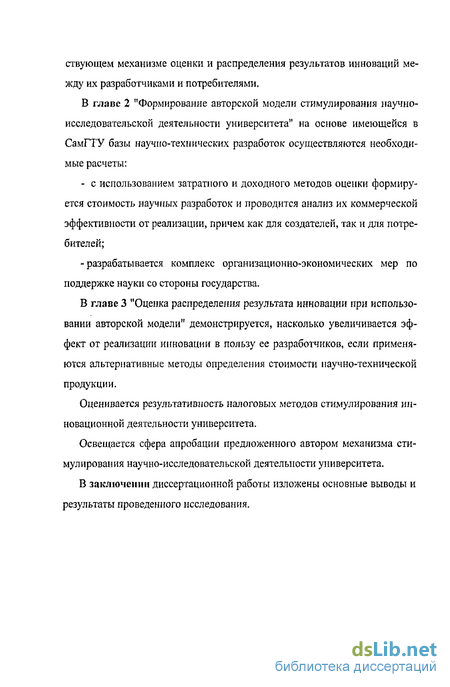 ствующем механизме оценки и распределения результатов инноваций между их разработчиками и потребителями.

В главе 2 "Формирование авторской модели стимулирования научно-исследовательской деятельности университета" на основе имеющейся в СамГТУ базы научно-технических разработок осуществляются необходимые расчеты:

- с использованием затратного и доходного методов оценки формируется стоимость научных разработок и проводится анализ их коммерческой эффективности от реализации, причем как для создателей, так и для потребителей;

- разрабатывается комплекс организационно-экономических мер по поддержке науки со стороны государства.

В главе 3 "Оценка распределения результата инновации при использовании авторской модели" демонстрируется, насколько увеличивается эффект от реализации инновации в пользу ее разработчиков, если применяются альтернативные методы определения стоимости научно-технической продукции.

Оценивается результативность налоговых методов стимулирования инновационной деятельности университета.

Освещается сфера апробации предложенного автором механизма стимулирования научно-исследовательской деятельности университета.

В заключении диссертационной работы изложены основные выводы и результаты проведенного исследования.

dsLib.net
библиотека диссертаций